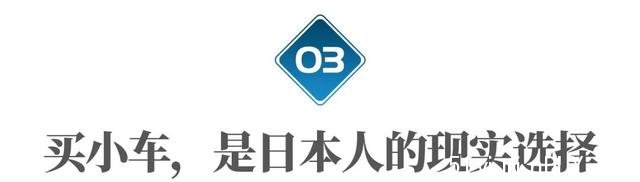 03

买小车，是日本人的现实选择